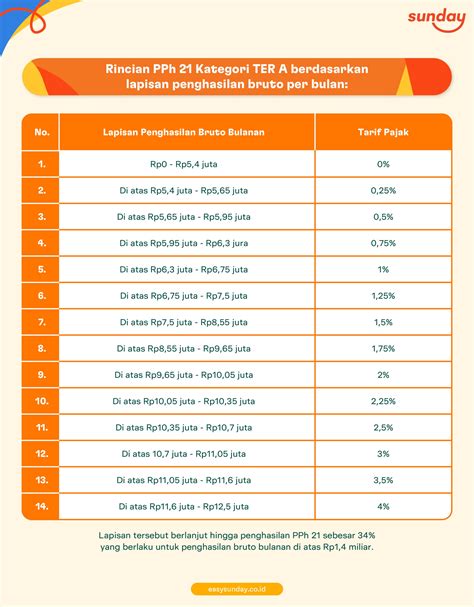 sunday

Rincian PPh 21 Kategori TER A berdasarkan lapisan penghasilan bruto per bulan:

| No. | Lapisan Penghasilan Bruto Bulanan | Tarif Pajak |
|---|---|---|
| 1. | Rp0 - Rp5,4 juta | 0% |
| 2. | Di atas Rp5,4 juta - Rp5,65 juta | 0,25% |
| 3. | Di atas Rp5,65 juta - Rp5,95 juta | 0,5% |
| 4. | Di atas Rp5,95 juta - Rp6,3 jura | 0,75% |
| 5. | Di atas Rp6,3 juta - Rp6,75 juta | 1% |
| 6. | Di atas Rp6,75 juta - Rp7,5 juta | 1,25% |
| 7. | Di atas Rp7,5 juta - Rp8,55 juta | 1,5% |
| 8. | Di atas Rp8,55 juta - Rp9,65 juta | 1,75% |
| 9. | Di atas Rp9,65 juta - Rp10,05 juta | 2% |
| 10. | Di atas Rp10,05 juta - Rp10,35 juta | 2,25% |
| 11. | Di atas Rp10,35 juta - Rp10,7 juta | 2,5% |
| 12. | Di atas 10,7 juta - Rp11,05 juta | 3% |
| 13. | Di atas Rp11,05 juta - Rp11,6 juta | 3,5% |
| 14. | Di atas Rp11,6 juta - Rp12,5 juta | 4% |

Lapisan tersebut berlanjut hingga penghasilan PPh 21 sebesar 34% yang berlaku untuk penghasilan bruto bulanan di atas Rp1,4 miliar.

easysunday.co.id